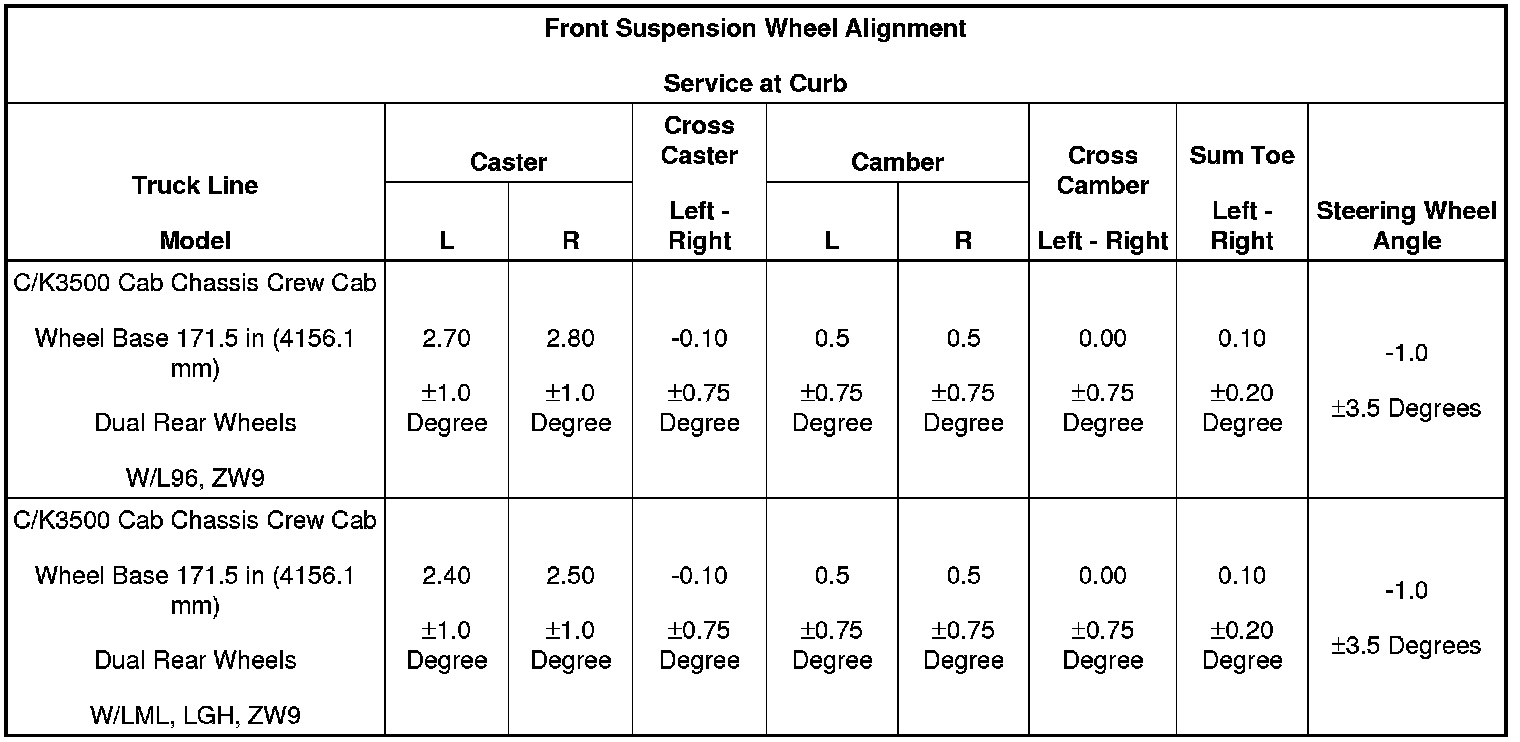 Front Suspension Wheel Alignment

Service at Curb

| Truck Line Model | Caster L | Caster R | Cross Caster Left - Right | Camber L | Camber R | Cross Camber Left - Right | Sum Toe Left - Right | Steering Wheel Angle |
|---|---|---|---|---|---|---|---|---|
| C/K3500 Cab Chassis Crew Cab Wheel Base 171.5 in (4156.1 mm) Dual Rear Wheels W/L96, ZW9 | 2.70 ±1.0 Degree | 2.80 ±1.0 Degree | -0.10 ±0.75 Degree | 0.5 ±0.75 Degree | 0.5 ±0.75 Degree | 0.00 ±0.75 Degree | 0.10 ±0.20 Degree | -1.0 ±3.5 Degrees |
| C/K3500 Cab Chassis Crew Cab Wheel Base 171.5 in (4156.1 mm) Dual Rear Wheels W/LML, LGH, ZW9 | 2.40 ±1.0 Degree | 2.50 ±1.0 Degree | -0.10 ±0.75 Degree | 0.5 ±0.75 Degree | 0.5 ±0.75 Degree | 0.00 ±0.75 Degree | 0.10 ±0.20 Degree | -1.0 ±3.5 Degrees |